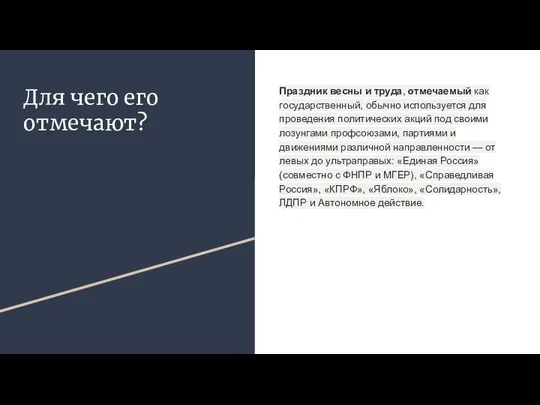 Для чего его отмечают?

Праздник весны и труда, отмечаемый как государственный, обычно используется для проведения политических акций под своими лозунгами профсоюзами, партиями и движениями различной направленности — от левых до ультраправых: «Единая Россия» (совместно с ФНПР и МГЕР), «Справедливая Россия», «КПРФ», «Яблоко», «Солидарность», ЛДПР и Автономное действие.